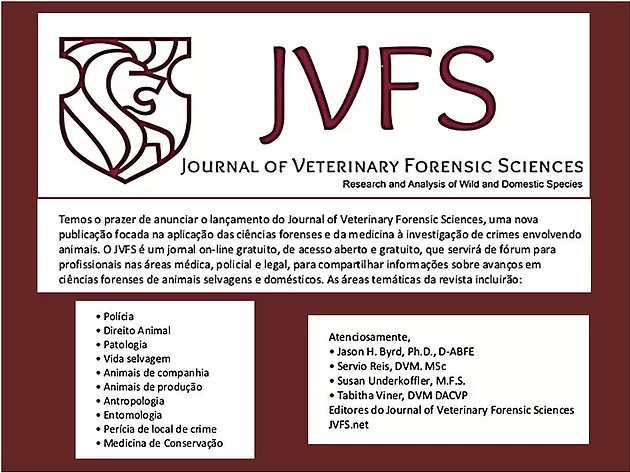 JVFS

JOURNAL OF VETERINARY FORENSIC SCIENCES

Research and Analysis of Wild and Domestic Species

Temos o prazer de anunciar o lançamento do Journal of Veterinary Forensic Sciences, uma nova publicação focada na aplicação das ciências forenses e da medicina à investigação de crimes envolvendo animais. O JVFS é um jornal on-line gratuito, de acesso aberto e gratuito, que servirá de fórum para profissionais nas áreas médica, policial e legal, para compartilhar informações sobre avanços em ciências forenses de animais selvagens e domésticos. As áreas temáticas da revista incluirão:

• Polícia
• Direito Animal
• Patologia
• Vida selvagem
• Animais de companhia
• Animais de produção
• Antropologia
• Entomologia
• Perícia de local de crime
• Medicina de Conservação

Atenciosamente,
• Jason H. Byrd, Ph.D., D-ABFE
• Servio Reis, DVM. MSc
• Susan Underkoffler, M.F.S.
• Tabitha Viner, DVM DACVP
Editores do Journal of Veterinary Forensic Sciences
JVFS.net